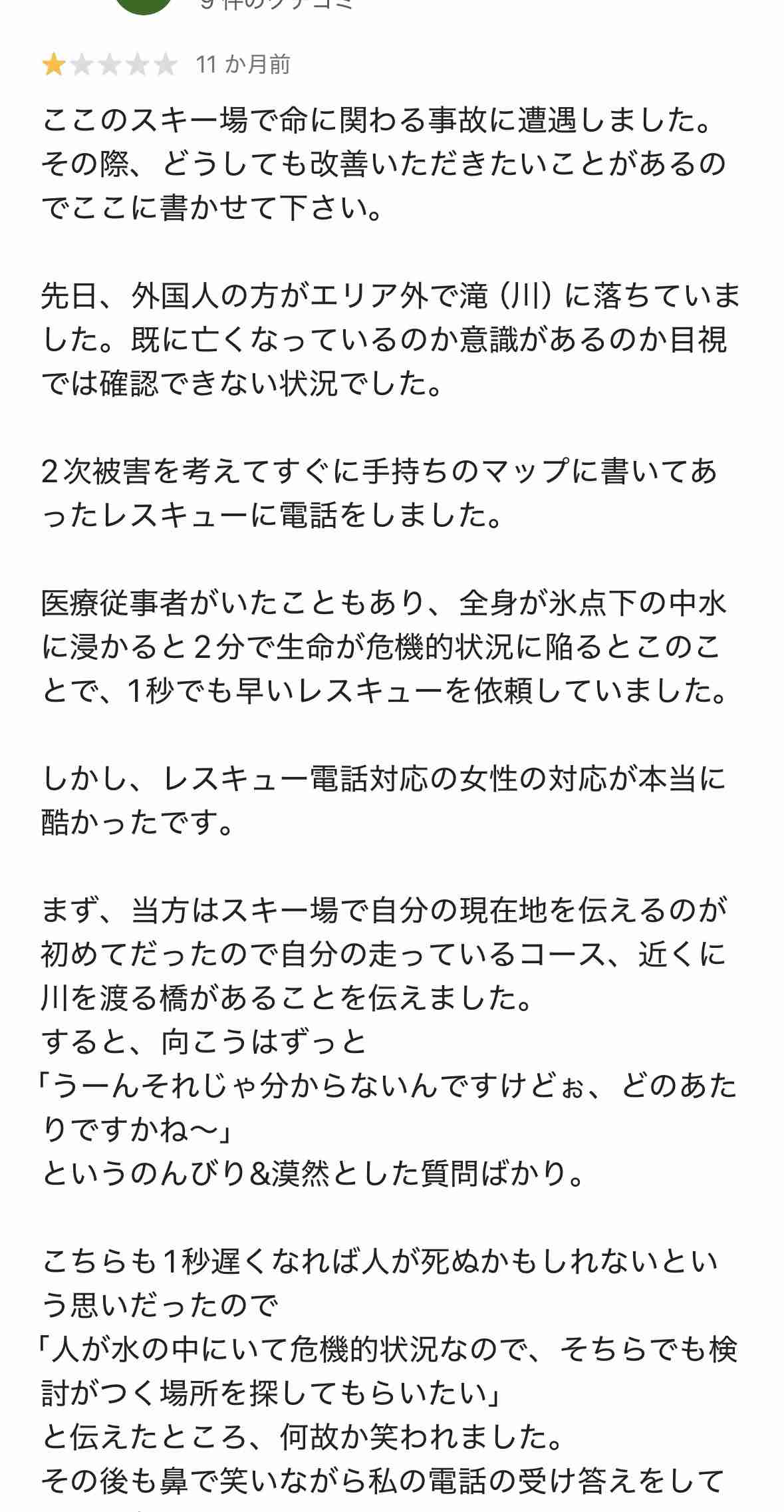 9 件のクチコミ

11 か月前

ここのスキー場で命に関わる事故に遭遇しました。その際、どうしても改善いただきたいことがあるのでここに書かせて下さい。

先日、外国人の方がエリア外で滝（川）に落ちていました。既に亡くなっているのか意識があるのか目視では確認できない状況でした。

2次被害を考えてすぐに手持ちのマップに書いてあったレスキューに電話をしました。

医療従事者がいたこともあり、全身が氷点下の中水に浸かると2分で生命が危機的状況に陥るとこのことで、1秒でも早いレスキューを依頼していました。

しかし、レスキュー電話対応の女性の対応が本当に酷かったです。

まず、当方はスキー場で自分の現在地を伝えるのが初めてだったので自分の走っているコース、近くに川を渡る橋があることを伝えました。
すると、向こうはずっと
「うーんそれじゃ分からないんですけどぉ、どのあたりですかね〜」
というのんびり&漠然とした質問ばかり。

こちらも1秒遅くなれば人が死ぬかもしれないという思いだったので
「人が水の中にいて危機的状況なので、そちらでも検討がつく場所を探してもらいたい」
と伝えたところ、何故か笑われました。
その後も鼻で笑いながら私の電話の受け答えをして